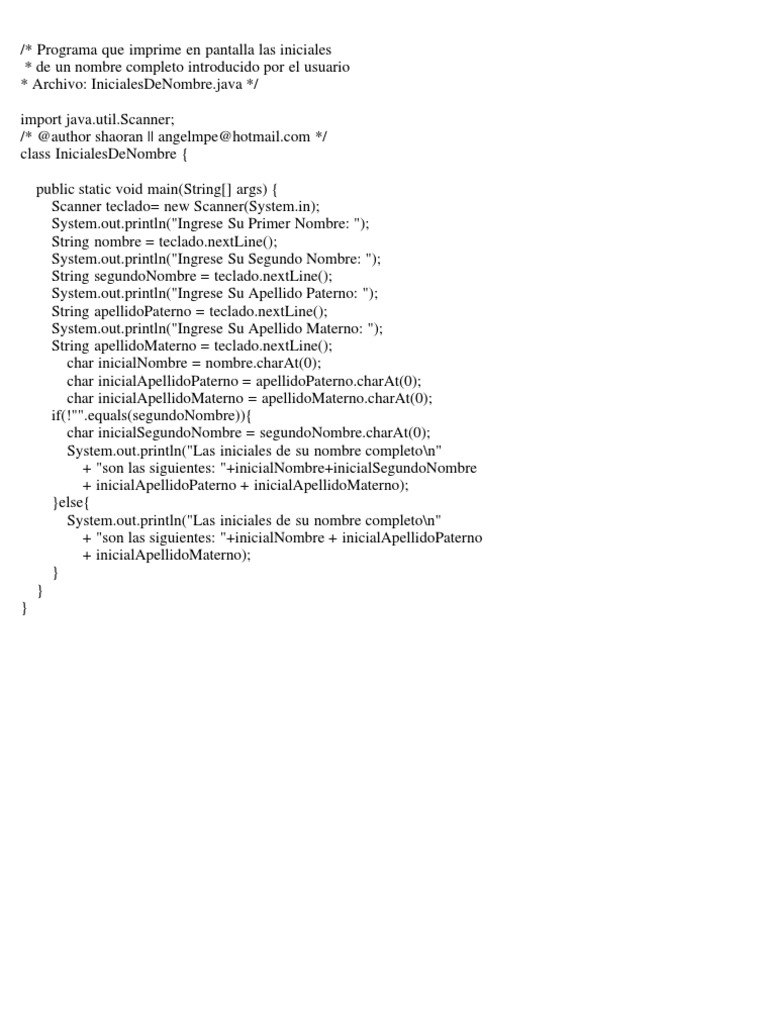 /* Programa que imprime en pantalla las iniciales
 * de un nombre completo introducido por el usuario
* Archivo: InicialesDeNombre.java */

import java.util.Scanner;
/* @author shaoran || angelmpe@hotmail.com */
class InicialesDeNombre {

    public static void main(String[] args) {
        Scanner teclado= new Scanner(System.in);
        System.out.println("Ingrese Su Primer Nombre: ");
        String nombre = teclado.nextLine();
        System.out.println("Ingrese Su Segundo Nombre: ");
        String segundoNombre = teclado.nextLine();
        System.out.println("Ingrese Su Apellido Paterno: ");
        String apellidoPaterno = teclado.nextLine();
        System.out.println("Ingrese Su Apellido Materno: ");
        String apellidoMaterno = teclado.nextLine();
            char inicialNombre = nombre.charAt(0);
            char inicialApellidoPaterno = apellidoPaterno.charAt(0);
            char inicialApellidoMaterno = apellidoMaterno.charAt(0);
        if(!"".equals(segundoNombre)){
            char inicialSegundoNombre = segundoNombre.charAt(0);
            System.out.println("Las iniciales de su nombre completo\n"
                + "son las siguientes: "+inicialNombre+inicialSegundoNombre
                + inicialApellidoPaterno + inicialApellidoMaterno);
        }else{
            System.out.println("Las iniciales de su nombre completo\n"
                + "son las siguientes: "+inicialNombre + inicialApellidoPaterno
                + inicialApellidoMaterno);
        }
    }
}